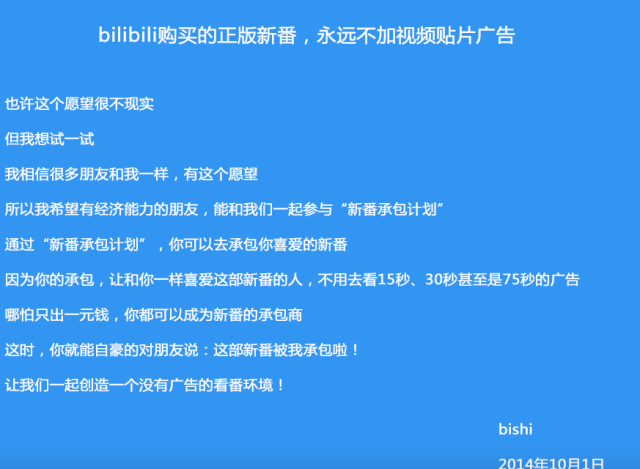 bilibili购买的正版新番，永远不加视频贴片广告

也许这个愿望很不现实

但我想试一试

我相信很多朋友和我一样，有这个愿望

所以我希望有经济能力的朋友，能和我们一起参与“新番承包计划”

通过“新番承包计划”，你可以去承包你喜爱的新番

因为你的承包，让和你一样喜爱这部新番的人，不用去看15秒、30秒甚至是75秒的广告

哪怕只出一元钱，你都可以成为新番的承包商

这时，你就能自豪的对朋友说：这部新番被我承包啦！

让我们一起创造一个没有广告的看番环境！

bishi

2014年10月1日